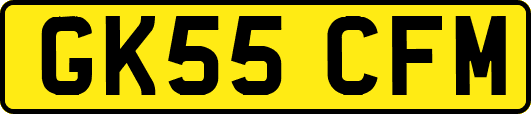 GK55 CFM